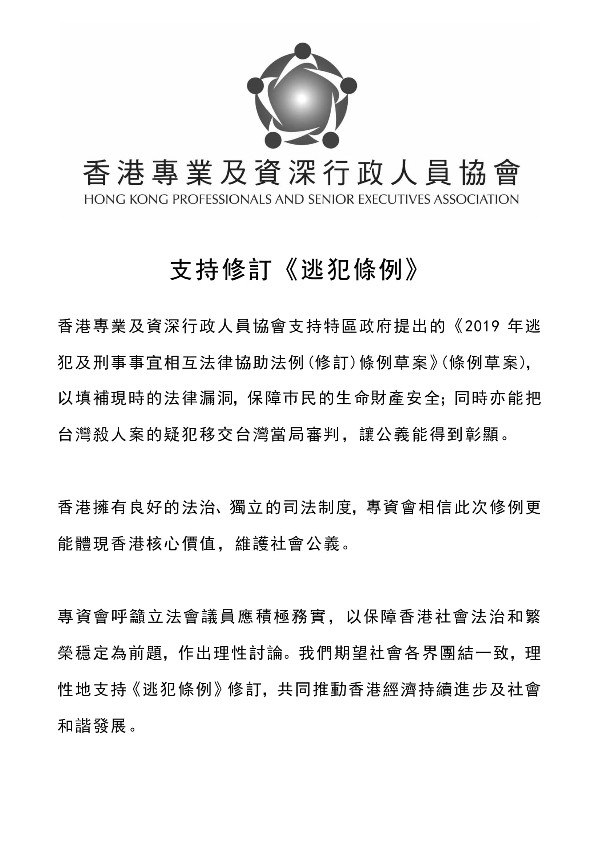 香港專業及資深行政人員協會
HONG KONG PROFESSIONALS AND SENIOR EXECUTIVES ASSOCIATION

支持修訂《逃犯條例》

香港專業及資深行政人員協會支持特區政府提出的《2019 年逃犯及刑事事宜相互法律協助法例(修訂)條例草案》(條例草案),以填補現時的法律漏洞,保障市民的生命財產安全;同時亦能把台灣殺人案的疑犯移交台灣當局審判,讓公義能得到彰顯。

香港擁有良好的法治、獨立的司法制度,專資會相信此次修例更能體現香港核心價值,維護社會公義。

專資會呼籲立法會議員應積極務實,以保障香港社會法治和繁榮穩定為前題,作出理性討論。我們期望社會各界團結一致,理性地支持《逃犯條例》修訂,共同推動香港經濟持續進步及社會和諧發展。